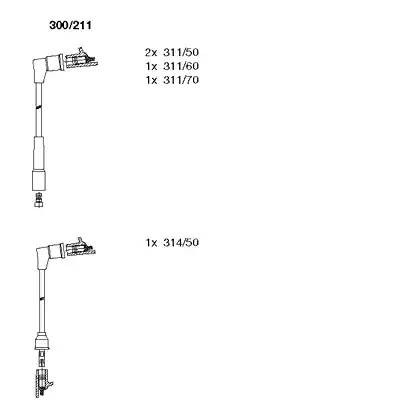 300/211

2x 311/50
1x 311/60
1x 311/70

1x 314/50